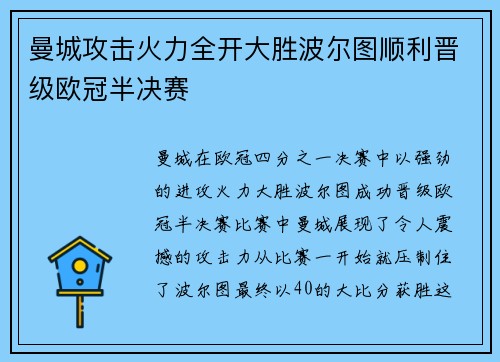 曼城攻击火力全开大胜波尔图顺利晋级欧冠半决赛

曼城在欧冠四分之一决赛中以强劲的进攻火力大胜波尔图成功晋级欧冠半决赛比赛中曼城展现了令人震撼的攻击力从比赛一开始就压制住了波尔图最终以40的大比分获胜这